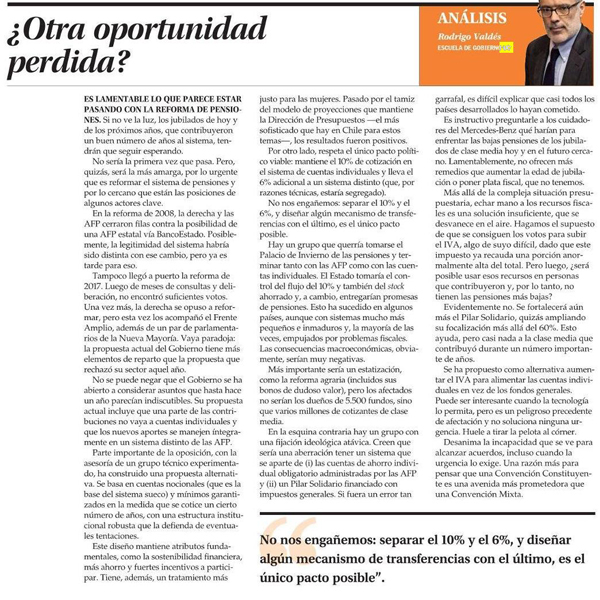 ¿Otra oportunidad perdida?

ANÁLISIS
Rodrigo Valdés
ESCUELA DE GOBIERNO UC

ES LAMENTABLE LO QUE PARECE ESTAR PASANDO CON LA REFORMA DE PENSIONES. Si no ve la luz, los jubilados de hoy y de los próximos años, que contribuyeron un buen número de años al sistema, tendrán que seguir esperando.

No sería la primera vez que pasa. Pero, quizás, será la más amarga, por lo urgente que es reformar el sistema de pensiones y por lo cercano que están las posiciones de algunos actores clave.

En la reforma de 2008, la derecha y las AFP cerraron filas contra la posibilidad de una AFP estatal vía BancoEstado. Posiblemente, la legitimidad del sistema habría sido distinta con ese cambio, pero ya es tarde para eso.

Tampoco llegó a puerto la reforma de 2017. Luego de meses de consultas y deliberación, no encontró suficientes votos. Una vez más, la derecha se opuso a reformar, pero esta vez los acompañó el Frente Amplio, además de un par de parlamentarios de la Nueva Mayoría. Vaya paradoja: la propuesta actual del Gobierno tiene más elementos de reparto que la propuesta que rechazó su sector aquel año.

No se puede negar que el Gobierno se ha abierto a considerar asuntos que hasta hace un año parecían indiscutibles. Su propuesta actual incluye que una parte de las contribuciones no vaya a cuentas individuales y que los nuevos aportes se manejen íntegramente en un sistema distinto de las AFP.

Parte importante de la oposición, con la asesoría de un grupo técnico experimentado, ha construido una propuesta alternativa. Se basa en cuentas nocionales (que es la base del sistema sueco) y mínimos garantizados en la medida que se cotice un cierto número de años, con una estructura institucional robusta que la defienda de eventuales tentaciones.

Este diseño mantiene atributos fundamentales, como la sostenibilidad financiera, más ahorro y fuertes incentivos a participar. Tiene, además, un tratamiento más justo para las mujeres. Pasado por el tamiz del modelo de proyecciones que mantiene la Dirección de Presupuestos —el más sofisticado que hay en Chile para estos temas—, los resultados fueron positivos.

Por otro lado, respeta el único pacto político viable: mantiene el 10% de cotización en el sistema de cuentas individuales y lleva el 6% adicional a un sistema distinto (que, por razones técnicas, estaría segregado).

No nos engañemos: separar el 10% y el 6%, y diseñar algún mecanismo de transferencias con el último, es el único pacto posible.

Hay un grupo que querría tomarse el Palacio de Invierno de las pensiones y terminar tanto con las AFP como con las cuentas individuales. El Estado tomaría el control del flujo del 10% y también del stock ahorrado y, a cambio, entregarían promesas de pensiones. Esto ha sucedido en algunos países, aunque con sistemas mucho más pequeños e inmaduros y, la mayoría de las veces, empujados por problemas fiscales. Las consecuencias macroeconómicas, obviamente, serían muy negativas.

Más importante sería un estatización, como la reforma agraria (incluidos sus bonos de dudoso valor), pero los afectados no serían los dueños de 5.500 fundos, sino que varios millones de cotizantes de clase media.

En la esquina contraria hay un grupo con una fijación ideológica atávica. Creen que sería una aberración tener un sistema que se aparte de (i) las cuentas de ahorro individual obligatorio administradas por las AFP y (ii) un Pilar Solidario financiado con impuestos generales. Si fuera un error tan garrafal, es difícil explicar que casi todos los países desarrollados lo hayan cometido.

Es instructivo preguntarle a los cuidadores del Mercedes-Benz qué harían para enfrentar las bajas pensiones de los jubilados de clase media hoy y en el futuro cercano. Lamentablemente, no ofrecen más remedios que aumentar la edad de jubilación o poner plata fiscal, que no tenemos.

Más allá de la compleja situación presupuestaria, echar mano a los recursos fiscales es una solución insuficiente, que se desvanece en el aire. Hagamos el supuesto de que se consiguen los votos para subir el IVA, algo de suyo difícil, dado que este impuesto ya recauda una porción anormalmente alta del total. Pero luego, ¿será posible usar esos recursos en personas que contribuyeron y, por lo tanto, no tienen las pensiones más bajas?

Evidentemente no. Se fortalecerá aún más el Pilar Solidario, quizás ampliando su focalización más allá del 60%. Esto ayuda, pero casi nada a la clase media que contribuyó durante un número importante de años.

Se ha propuesto como alternativa aumentar el IVA para alimentar las cuentas individuales en vez de los fondos generales. Puede ser interesante cuando la tecnología lo permita, pero es un peligroso precedente de afectación y no soluciona ninguna urgencia. Huele a tirar la pelota al córner.

Desanima la incapacidad que se ve para alcanzar acuerdos, incluso cuando la urgencia lo exige. Una razón más para pensar que una Convención Constituyente es una avenida más prometedora que una Convención Mixta.

No nos engañemos: separar el 10% y el 6%, y diseñar algún mecanismo de transferencias con el último, es el único pacto posible".